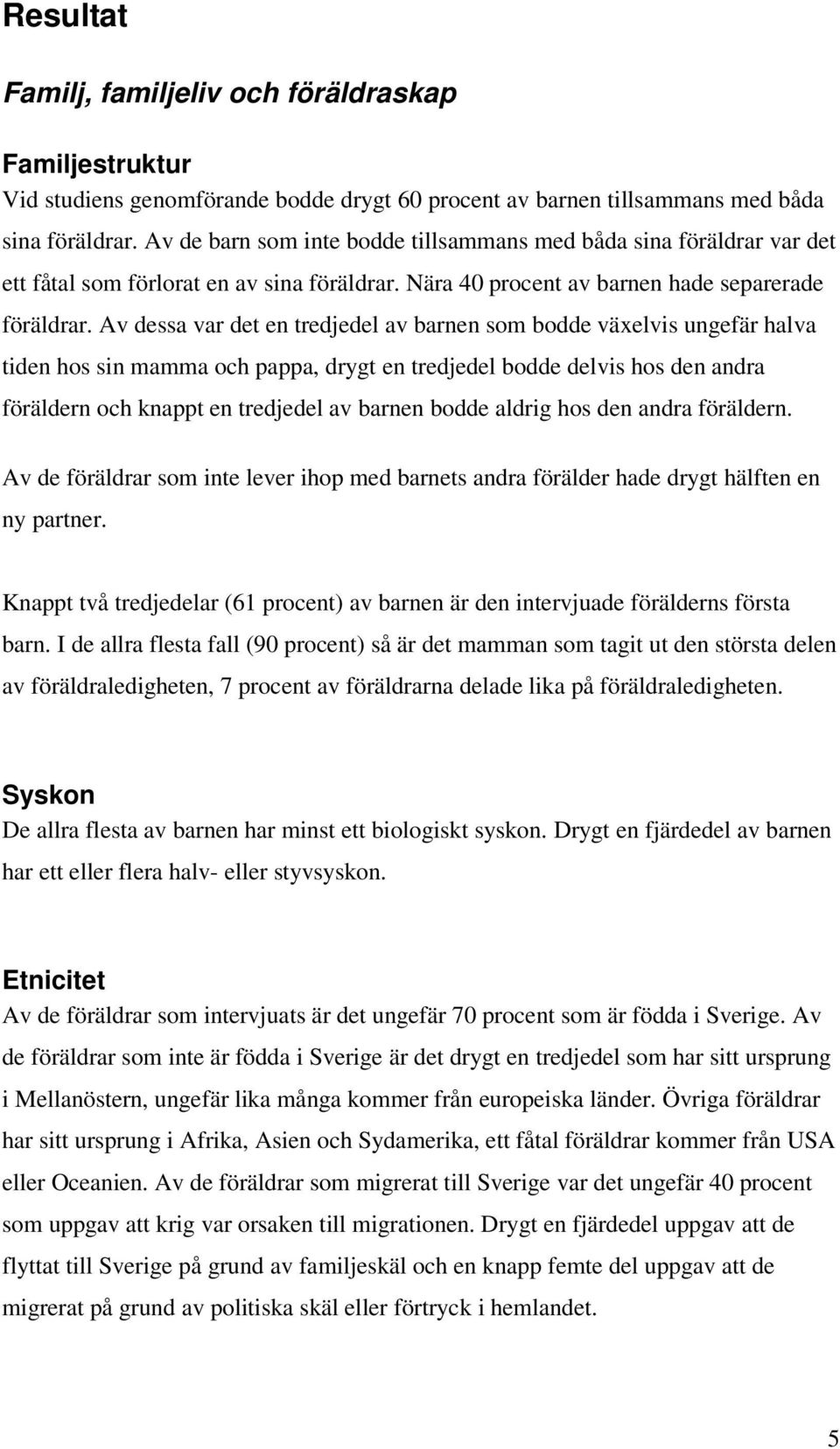 Resultat

Familj, familjeliv och föräldraskap

Familjestruktur

Vid studiens genomförande bodde drygt 60 procent av barnen tillsammans med båda sina föräldrar. Av de barn som inte bodde tillsammans med båda sina föräldrar var det ett fåtal som förlorat en av sina föräldrar. Nära 40 procent av barnen hade separerade föräldrar. Av dessa var det en tredjedel av barnen som bodde växelvis ungefär halva tiden hos sin mamma och pappa, drygt en tredjedel bodde delvis hos den andra föräldern och knappt en tredjedel av barnen bodde aldrig hos den andra föräldern.

Av de föräldrar som inte lever ihop med barnets andra förälder hade drygt hälften en ny partner.

Knappt två tredjedelar (61 procent) av barnen är den intervjuade förälderns första barn. I de allra flesta fall (90 procent) så är det mamman som tagit ut den största delen av föräldraledigheten, 7 procent av föräldrarna delade lika på föräldraledigheten.

Syskon

De allra flesta av barnen har minst ett biologiskt syskon. Drygt en fjärdedel av barnen har ett eller flera halv- eller styvsyskon.

Etnicitet

Av de föräldrar som intervjuats är det ungefär 70 procent som är födda i Sverige. Av de föräldrar som inte är födda i Sverige är det drygt en tredjedel som har sitt ursprung i Mellanöstern, ungefär lika många kommer från europeiska länder. Övriga föräldrar har sitt ursprung i Afrika, Asien och Sydamerika, ett fåtal föräldrar kommer från USA eller Oceanien. Av de föräldrar som migrerat till Sverige var det ungefär 40 procent som uppgav att krig var orsaken till migrationen. Drygt en fjärdedel uppgav att de flyttat till Sverige på grund av familjeskäl och en knapp femte del uppgav att de migrerat på grund av politiska skäl eller förtryck i hemlandet.

5